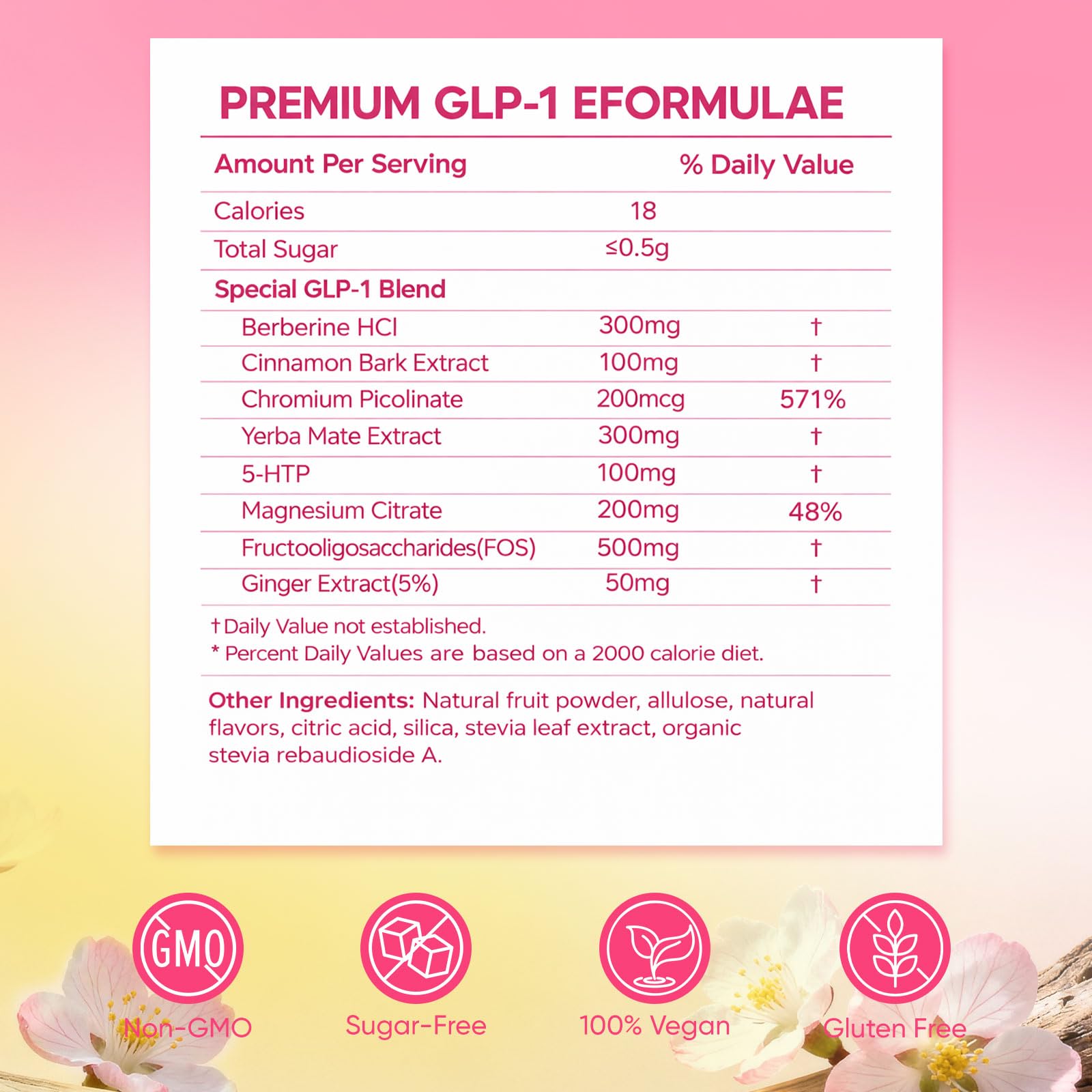 PREMIUM GLP-1 EFORMULAE

| Amount Per Serving | | % Daily Value |
|---|---|---|
| Calories | 18 | |
| Total Sugar | ≤0.5g | |
| Special GLP-1 Blend | | |
| Berberine HCl | 300mg | † |
| Cinnamon Bark Extract | 100mg | † |
| Chromium Picolinate | 200mcg | 571% |
| Yerba Mate Extract | 300mg | † |
| 5-HTP | 100mg | † |
| Magnesium Citrate | 200mg | 48% |
| Fructooligosaccharides(FOS) | 500mg | † |
| Ginger Extract(5%) | 50mg | † |

† Daily Value not established.
* Percent Daily Values are based on a 2000 calorie diet.

Other Ingredients: Natural fruit powder, allulose, natural flavors, citric acid, silica, stevia leaf extract, organic stevia rebaudioside A.

GMO
Non-GMO

Sugar-Free

100% Vegan

Gluten Free